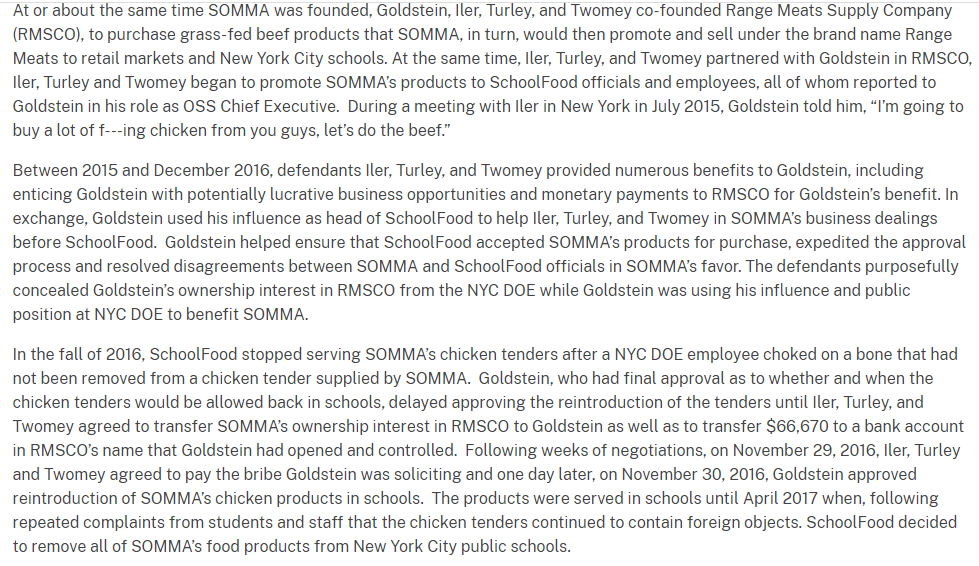 At or about the same time SOMMA was founded, Goldstein, Iler, Turley, and Twomey co-founded Range Meats Supply Company (RMSCO), to purchase grass-fed beef products that SOMMA, in turn, would then promote and sell under the brand name Range Meats to retail markets and New York City schools. At the same time, Iler, Turley, and Twomey partnered with Goldstein in RMSCO, Iler, Turley and Twomey began to promote SOMMA's products to SchoolFood officials and employees, all of whom reported to Goldstein in his role as OSS Chief Executive.  During a meeting with Iler in New York in July 2015, Goldstein told him, "I'm going to buy a lot of f---ing chicken from you guys, let's do the beef."

Between 2015 and December 2016, defendants Iler, Turley, and Twomey provided numerous benefits to Goldstein, including enticing Goldstein with potentially lucrative business opportunities and monetary payments to RMSCO for Goldstein's benefit. In exchange, Goldstein used his influence as head of SchoolFood to help Iler, Turley, and Twomey in SOMMA's business dealings before SchoolFood.  Goldstein helped ensure that SchoolFood accepted SOMMA's products for purchase, expedited the approval process and resolved disagreements between SOMMA and SchoolFood officials in SOMMA's favor. The defendants purposefully concealed Goldstein's ownership interest in RMSCO from the NYC DOE while Goldstein was using his influence and public position at NYC DOE to benefit SOMMA.

In the fall of 2016, SchoolFood stopped serving SOMMA's chicken tenders after a NYC DOE employee choked on a bone that had not been removed from a chicken tender supplied by SOMMA.  Goldstein, who had final approval as to whether and when the chicken tenders would be allowed back in schools, delayed approving the reintroduction of the tenders until Iler, Turley, and Twomey agreed to transfer SOMMA's ownership interest in RMSCO to Goldstein as well as to transfer $66,670 to a bank account in RMSCO's name that Goldstein had opened and controlled.  Following weeks of negotiations, on November 29, 2016, Iler, Turley and Twomey agreed to pay the bribe Goldstein was soliciting and one day later, on November 30, 2016, Goldstein approved reintroduction of SOMMA's chicken products in schools.  The products were served in schools until April 2017 when, following repeated complaints from students and staff that the chicken tenders continued to contain foreign objects. SchoolFood decided to remove all of SOMMA's food products from New York City public schools.